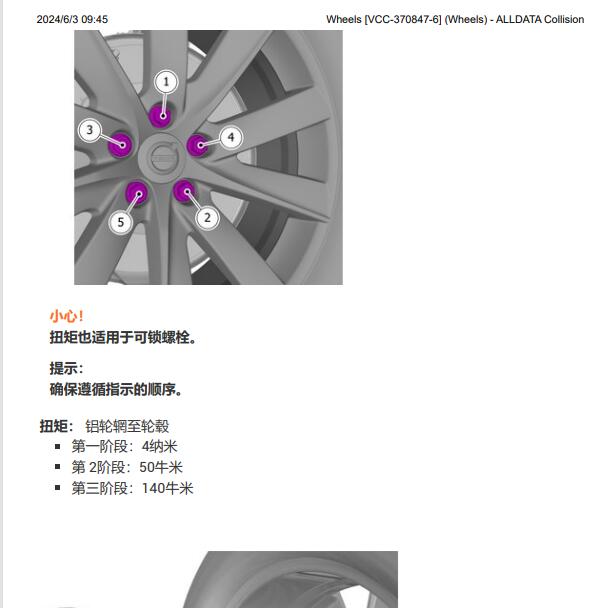 2024/6/3 09:45

Wheels [VCC-370847-6] (Wheels) - ALLDATA Collision

1

3

4

5

2

小心!

扭矩也适用于可锁螺栓。

提示:

确保遵循指示的顺序。

扭矩: 铝轮辋至轮毂

• 第一阶段:4纳米
• 第2阶段:50牛米
• 第三阶段:140牛米